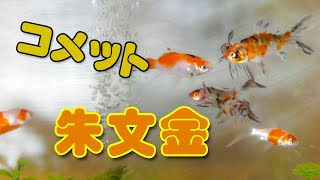 コメット

朱文金